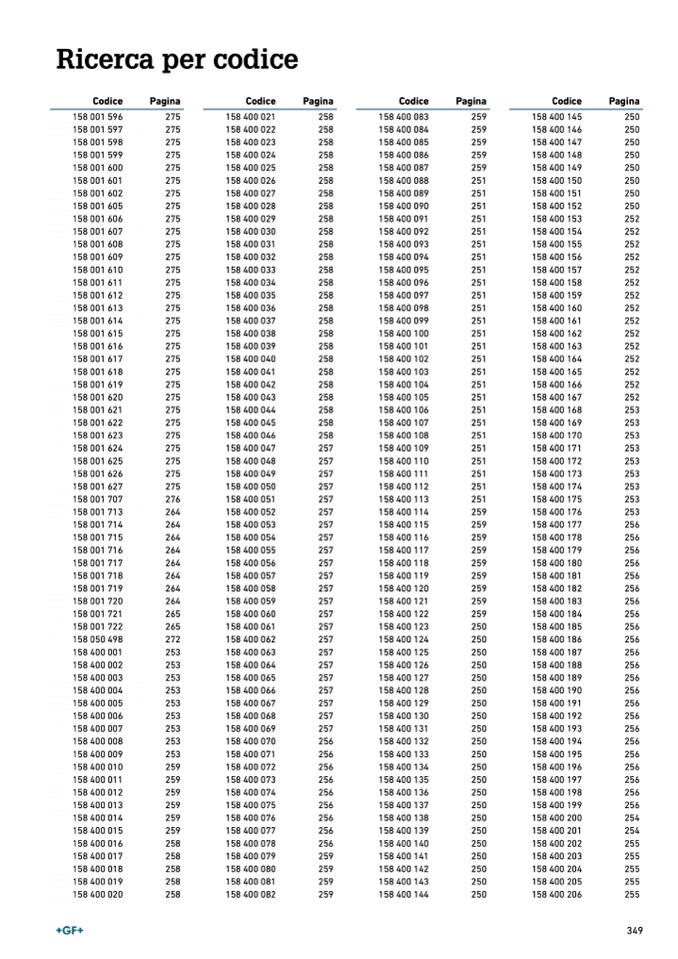 Ricerca per codice

| Codice | Pagina |
|---|---|
| 158 001 596 | 275 |
| 158 001 597 | 275 |
| 158 001 598 | 275 |
| 158 001 599 | 275 |
| 158 001 600 | 275 |
| 158 001 601 | 275 |
| 158 001 602 | 275 |
| 158 001 605 | 275 |
| 158 001 606 | 275 |
| 158 001 607 | 275 |
| 158 001 608 | 275 |
| 158 001 609 | 275 |
| 158 001 610 | 275 |
| 158 001 611 | 275 |
| 158 001 612 | 275 |
| 158 001 613 | 275 |
| 158 001 614 | 275 |
| 158 001 615 | 275 |
| 158 001 616 | 275 |
| 158 001 617 | 275 |
| 158 001 618 | 275 |
| 158 001 619 | 275 |
| 158 001 620 | 275 |
| 158 001 621 | 275 |
| 158 001 622 | 275 |
| 158 001 623 | 275 |
| 158 001 624 | 275 |
| 158 001 625 | 275 |
| 158 001 626 | 275 |
| 158 001 627 | 275 |
| 158 001 707 | 276 |
| 158 001 713 | 264 |
| 158 001 714 | 264 |
| 158 001 715 | 264 |
| 158 001 716 | 264 |
| 158 001 717 | 264 |
| 158 001 718 | 264 |
| 158 001 719 | 264 |
| 158 001 720 | 264 |
| 158 001 721 | 265 |
| 158 001 722 | 265 |
| 158 050 498 | 272 |
| 158 400 001 | 253 |
| 158 400 002 | 253 |
| 158 400 003 | 253 |
| 158 400 004 | 253 |
| 158 400 005 | 253 |
| 158 400 006 | 253 |
| 158 400 007 | 253 |
| 158 400 008 | 253 |
| 158 400 009 | 253 |
| 158 400 010 | 259 |
| 158 400 011 | 259 |
| 158 400 012 | 259 |
| 158 400 013 | 259 |
| 158 400 014 | 259 |
| 158 400 015 | 259 |
| 158 400 016 | 258 |
| 158 400 017 | 258 |
| 158 400 018 | 258 |
| 158 400 019 | 258 |
| 158 400 020 | 258 |

| Codice | Pagina |
|---|---|
| 158 400 021 | 258 |
| 158 400 022 | 258 |
| 158 400 023 | 258 |
| 158 400 024 | 258 |
| 158 400 025 | 258 |
| 158 400 026 | 258 |
| 158 400 027 | 258 |
| 158 400 028 | 258 |
| 158 400 029 | 258 |
| 158 400 030 | 258 |
| 158 400 031 | 258 |
| 158 400 032 | 258 |
| 158 400 033 | 258 |
| 158 400 034 | 258 |
| 158 400 035 | 258 |
| 158 400 036 | 258 |
| 158 400 037 | 258 |
| 158 400 038 | 258 |
| 158 400 039 | 258 |
| 158 400 040 | 258 |
| 158 400 041 | 258 |
| 158 400 042 | 258 |
| 158 400 043 | 258 |
| 158 400 044 | 258 |
| 158 400 045 | 258 |
| 158 400 046 | 258 |
| 158 400 047 | 257 |
| 158 400 048 | 257 |
| 158 400 049 | 257 |
| 158 400 050 | 257 |
| 158 400 051 | 257 |
| 158 400 052 | 257 |
| 158 400 053 | 257 |
| 158 400 054 | 257 |
| 158 400 055 | 257 |
| 158 400 056 | 257 |
| 158 400 057 | 257 |
| 158 400 058 | 257 |
| 158 400 059 | 257 |
| 158 400 060 | 257 |
| 158 400 061 | 257 |
| 158 400 062 | 257 |
| 158 400 063 | 257 |
| 158 400 064 | 257 |
| 158 400 065 | 257 |
| 158 400 066 | 257 |
| 158 400 067 | 257 |
| 158 400 068 | 257 |
| 158 400 069 | 257 |
| 158 400 070 | 256 |
| 158 400 071 | 256 |
| 158 400 072 | 256 |
| 158 400 073 | 256 |
| 158 400 074 | 256 |
| 158 400 075 | 256 |
| 158 400 076 | 256 |
| 158 400 077 | 256 |
| 158 400 078 | 256 |
| 158 400 079 | 259 |
| 158 400 080 | 259 |
| 158 400 081 | 259 |
| 158 400 082 | 259 |

| Codice | Pagina |
|---|---|
| 158 400 083 | 259 |
| 158 400 084 | 259 |
| 158 400 085 | 259 |
| 158 400 086 | 259 |
| 158 400 087 | 259 |
| 158 400 088 | 251 |
| 158 400 089 | 251 |
| 158 400 090 | 251 |
| 158 400 091 | 251 |
| 158 400 092 | 251 |
| 158 400 093 | 251 |
| 158 400 094 | 251 |
| 158 400 095 | 251 |
| 158 400 096 | 251 |
| 158 400 097 | 251 |
| 158 400 098 | 251 |
| 158 400 099 | 251 |
| 158 400 100 | 251 |
| 158 400 101 | 251 |
| 158 400 102 | 251 |
| 158 400 103 | 251 |
| 158 400 104 | 251 |
| 158 400 105 | 251 |
| 158 400 106 | 251 |
| 158 400 107 | 251 |
| 158 400 108 | 251 |
| 158 400 109 | 251 |
| 158 400 110 | 251 |
| 158 400 111 | 251 |
| 158 400 112 | 251 |
| 158 400 113 | 251 |
| 158 400 114 | 259 |
| 158 400 115 | 259 |
| 158 400 116 | 259 |
| 158 400 117 | 259 |
| 158 400 118 | 259 |
| 158 400 119 | 259 |
| 158 400 120 | 259 |
| 158 400 121 | 259 |
| 158 400 122 | 259 |
| 158 400 123 | 250 |
| 158 400 124 | 250 |
| 158 400 125 | 250 |
| 158 400 126 | 250 |
| 158 400 127 | 250 |
| 158 400 128 | 250 |
| 158 400 129 | 250 |
| 158 400 130 | 250 |
| 158 400 131 | 250 |
| 158 400 132 | 250 |
| 158 400 133 | 250 |
| 158 400 134 | 250 |
| 158 400 135 | 250 |
| 158 400 136 | 250 |
| 158 400 137 | 250 |
| 158 400 138 | 250 |
| 158 400 139 | 250 |
| 158 400 140 | 250 |
| 158 400 141 | 250 |
| 158 400 142 | 250 |
| 158 400 143 | 250 |
| 158 400 144 | 250 |

| Codice | Pagina |
|---|---|
| 158 400 145 | 250 |
| 158 400 146 | 250 |
| 158 400 147 | 250 |
| 158 400 148 | 250 |
| 158 400 149 | 250 |
| 158 400 150 | 250 |
| 158 400 151 | 250 |
| 158 400 152 | 250 |
| 158 400 153 | 252 |
| 158 400 154 | 252 |
| 158 400 155 | 252 |
| 158 400 156 | 252 |
| 158 400 157 | 252 |
| 158 400 158 | 252 |
| 158 400 159 | 252 |
| 158 400 160 | 252 |
| 158 400 161 | 252 |
| 158 400 162 | 252 |
| 158 400 163 | 252 |
| 158 400 164 | 252 |
| 158 400 165 | 252 |
| 158 400 166 | 252 |
| 158 400 167 | 252 |
| 158 400 168 | 253 |
| 158 400 169 | 253 |
| 158 400 170 | 253 |
| 158 400 171 | 253 |
| 158 400 172 | 253 |
| 158 400 173 | 253 |
| 158 400 174 | 253 |
| 158 400 175 | 253 |
| 158 400 176 | 253 |
| 158 400 177 | 256 |
| 158 400 178 | 256 |
| 158 400 179 | 256 |
| 158 400 180 | 256 |
| 158 400 181 | 256 |
| 158 400 182 | 256 |
| 158 400 183 | 256 |
| 158 400 184 | 256 |
| 158 400 185 | 256 |
| 158 400 186 | 256 |
| 158 400 187 | 256 |
| 158 400 188 | 256 |
| 158 400 189 | 256 |
| 158 400 190 | 256 |
| 158 400 191 | 256 |
| 158 400 192 | 256 |
| 158 400 193 | 256 |
| 158 400 194 | 256 |
| 158 400 195 | 256 |
| 158 400 196 | 256 |
| 158 400 197 | 256 |
| 158 400 198 | 256 |
| 158 400 199 | 256 |
| 158 400 200 | 254 |
| 158 400 201 | 254 |
| 158 400 202 | 255 |
| 158 400 203 | 255 |
| 158 400 204 | 255 |
| 158 400 205 | 255 |
| 158 400 206 | 255 |

+GF+

349